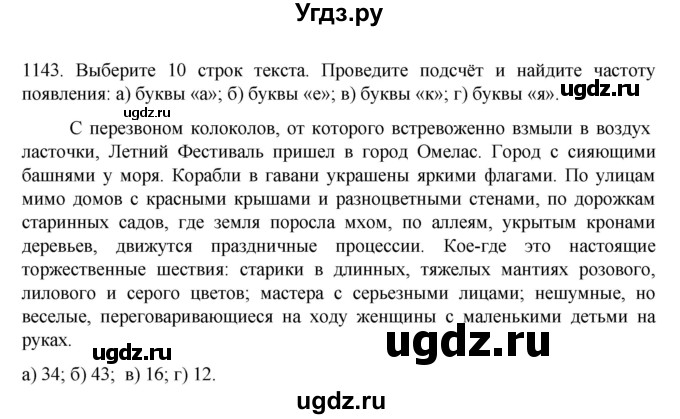 Угдз.ру

1143. Выберите 10 строк текста. Проведите подсчёт и найдите частоту появления: а) буквы «а»; б) буквы «е»; в) буквы «к»; г) буквы «я». ugdz.ru

ugdz.ru

С перезвоном колоколов, от которого встревоженно взмыли в воздух ласточки, Летний Фестиваль пришел в город Омелас. Город с сияющими башнями у моря. Корабли в гавани украшены яркими флагами. По улицам мимо домов с красными крышами и разноцветными стенами, по дорожкам старинных садов, где земля поросла мхом, по аллеям, укрытым кронами деревьев, движутся праздничные процессии. Кое-где это настоящие торжественные шествия: старики в длинных, тяжелых мантиях розового, лилового и серого цветов; мастера с серьезными лицами; нешумные, но веселые, переговаривающиеся на ходу женщины с маленькими детьми на руках.

ugdz.ru ugdz.ru

а) 34; б) 43; в) 16; г) 12.

ugdz.ru